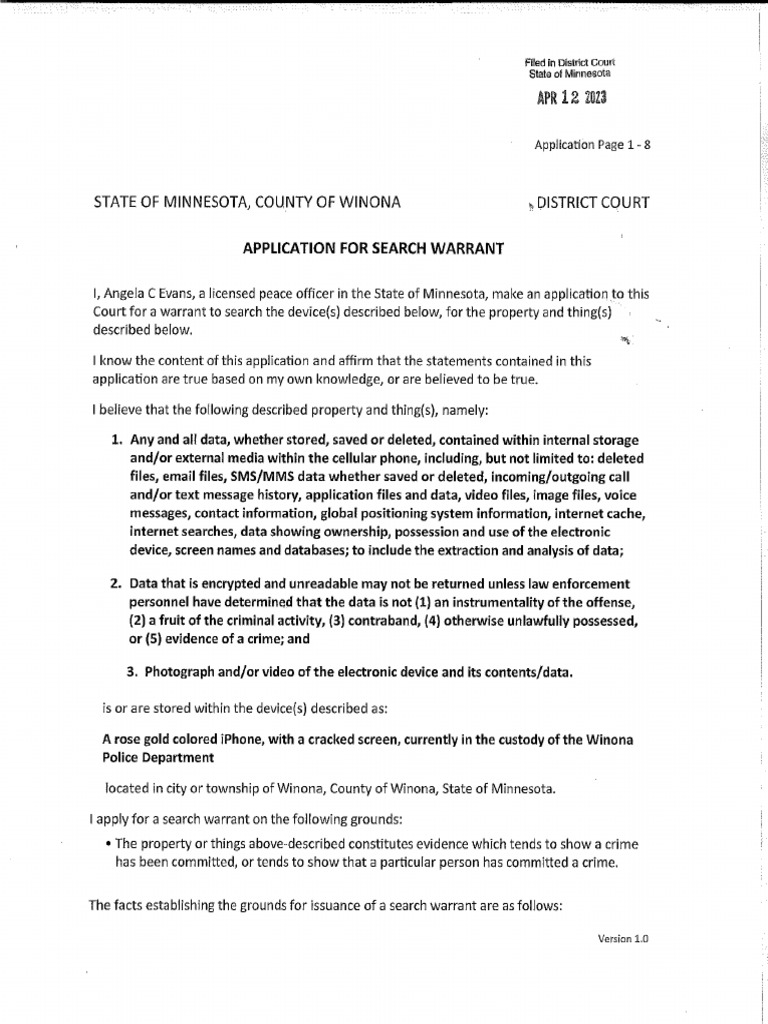 Filed in District Court
State of Minnesota

APR 12 2023

Application Page 1 - 8

STATE OF MINNESOTA, COUNTY OF WINONA

DISTRICT COURT

APPLICATION FOR SEARCH WARRANT

I, Angela C Evans, a licensed peace officer in the State of Minnesota, make an application to this Court for a warrant to search the device(s) described below, for the property and thing(s) described below.

I know the content of this application and affirm that the statements contained in this application are true based on my own knowledge, or are believed to be true.

I believe that the following described property and thing(s), namely:

1. Any and all data, whether stored, saved or deleted, contained within internal storage and/or external media within the cellular phone, including, but not limited to: deleted files, email files, SMS/MMS data whether saved or deleted, incoming/outgoing call and/or text message history, application files and data, video files, image files, voice messages, contact information, global positioning system information, internet cache, internet searches, data showing ownership, possession and use of the electronic device, screen names and databases; to include the extraction and analysis of data;

2. Data that is encrypted and unreadable may not be returned unless law enforcement personnel have determined that the data is not (1) an instrumentality of the offense, (2) a fruit of the criminal activity, (3) contraband, (4) otherwise unlawfully possessed, or (5) evidence of a crime; and

3. Photograph and/or video of the electronic device and its contents/data.

is or are stored within the device(s) described as:

A rose gold colored iPhone, with a cracked screen, currently in the custody of the Winona Police Department

located in city or township of Winona, County of Winona, State of Minnesota.

I apply for a search warrant on the following grounds:

• The property or things above-described constitutes evidence which tends to show a crime has been committed, or tends to show that a particular person has committed a crime.

The facts establishing the grounds for issuance of a search warrant are as follows:

Version 1.0